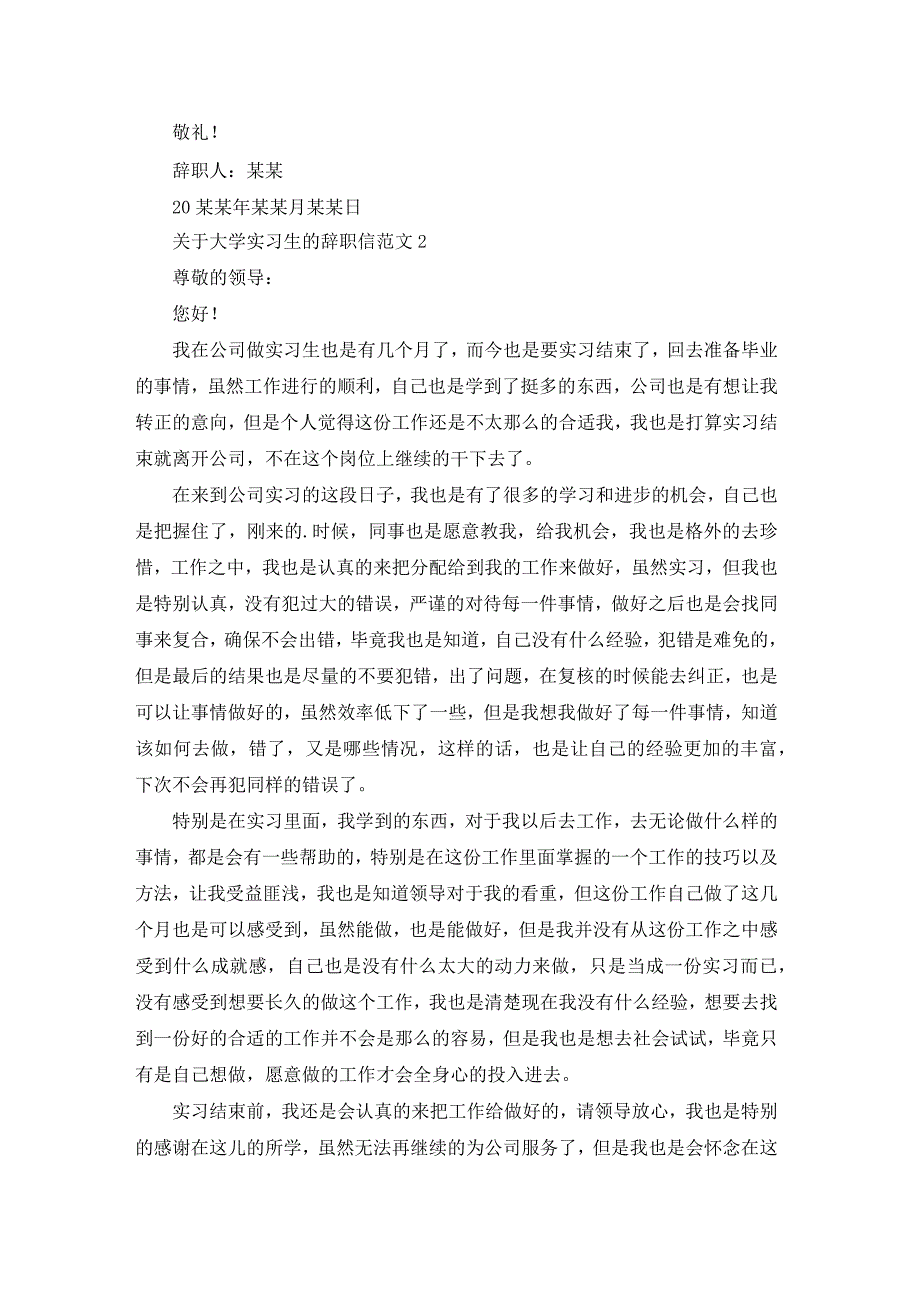 敬礼！

辞职人：某某

20某某年某某月某某日

关于大学实习生的辞职信范文2

尊敬的领导：

您好！

我在公司做实习生也是有几个月了，而今也是要实习结束了，回去准备毕业的事情，虽然工作进行的顺利，自己也是学到了挺多的东西，公司也是有想让我转正的意向，但是个人觉得这份工作还是不太那么的合适我，我也是打算实习结束就离开公司，不在这个岗位上继续的干下去了。

在来到公司实习的这段日子，我也是有了很多的学习和进步的机会，自己也是把握住了，刚来的.时候，同事也是愿意教我，给我机会，我也是格外的去珍惜，工作之中，我也是认真的来把分配给到我的工作来做好，虽然实习，但我也是特别认真，没有犯过大的错误，严谨的对待每一件事情，做好之后也是会找同事来复合，确保不会出错，毕竟我也是知道，自己没有什么经验，犯错是难免的，但是最后的结果也是尽量的不要犯错，出了问题，在复核的时候能去纠正，也是可以让事情做好的，虽然效率低下了一些，但是我想我做好了每一件事情，知道该如何去做，错了，又是哪些情况，这样的话，也是让自己的经验更加的丰富，下次不会再犯同样的错误了。

特别是在实习里面，我学到的东西，对于我以后去工作，去无论做什么样的事情，都是会有一些帮助的，特别是在这份工作里面掌握的一个工作的技巧以及方法，让我受益匪浅，我也是知道领导对于我的看重，但这份工作自己做了这几个月也是可以感受到，虽然能做，也是能做好，但是我并没有从这份工作之中感受到什么成就感，自己也是没有什么太大的动力来做，只是当成一份实习而已，没有感受到想要长久的做这个工作，我也是清楚现在我没有什么经验，想要去找到一份好的合适的工作并不会是那么的容易，但是我也是想去社会试试，毕竟只有是自己想做，愿意做的工作才会全身心的投入进去。

实习结束前，我还是会认真的来把工作给做好的，请领导放心，我也是特别的感谢在这儿的所学，虽然无法再继续的为公司服务了，但是我也是会怀念在这